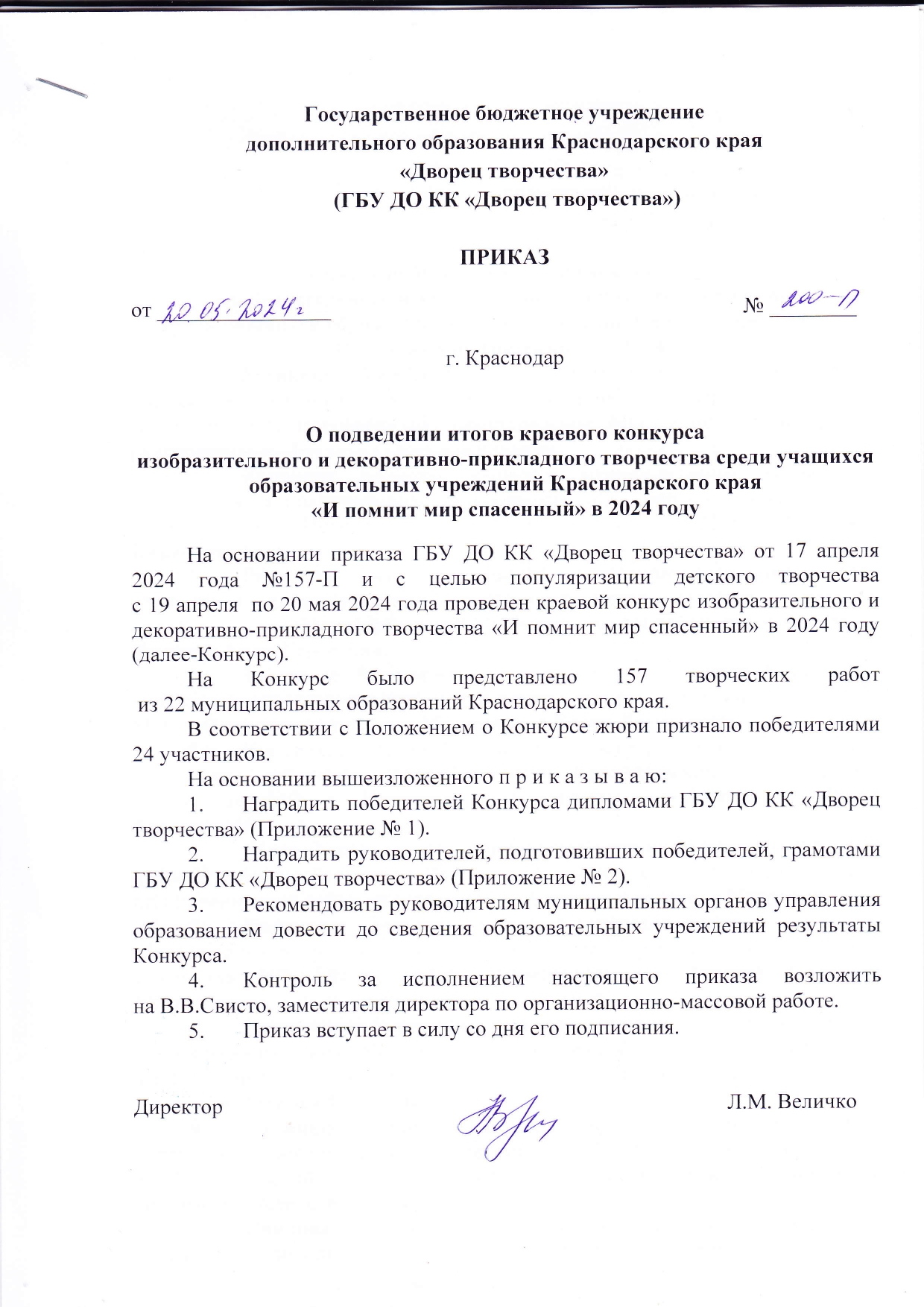 Государственное бюджетное учреждение
дополнительного образования Краснодарского края
«Дворец творчества»
(ГБУ ДО КК «Дворец творчества»)

ПРИКАЗ

от 20.05.2024г № 200-П

г. Краснодар

О подведении итогов краевого конкурса
изобразительного и декоративно-прикладного творчества среди учащихся образовательных учреждений Краснодарского края
«И помнит мир спасенный» в 2024 году

На основании приказа ГБУ ДО КК «Дворец творчества» от 17 апреля 2024 года №157-П и с целью популяризации детского творчества с 19 апреля по 20 мая 2024 года проведен краевой конкурс изобразительного и декоративно-прикладного творчества «И помнит мир спасенный» в 2024 году (далее-Конкурс).

На Конкурс было представлено 157 творческих работ из 22 муниципальных образований Краснодарского края.

В соответствии с Положением о Конкурсе жюри признало победителями 24 участников.

На основании вышеизложенного п р и к а з ы в а ю:

1. Наградить победителей Конкурса дипломами ГБУ ДО КК «Дворец творчества» (Приложение № 1).

2. Наградить руководителей, подготовивших победителей, грамотами ГБУ ДО КК «Дворец творчества» (Приложение № 2).

3. Рекомендовать руководителям муниципальных органов управления образованием довести до сведения образовательных учреждений результаты Конкурса.

4. Контроль за исполнением настоящего приказа возложить на В.В.Свисто, заместителя директора по организационно-массовой работе.

5. Приказ вступает в силу со дня его подписания.

Директор Л.М. Величко